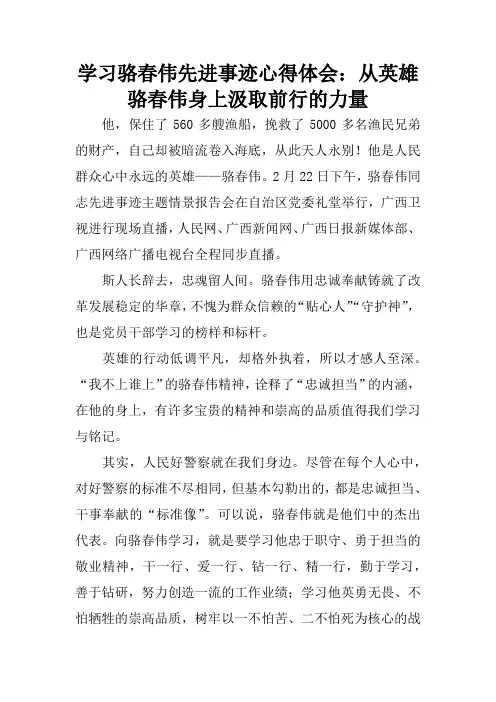 学习骆春伟先进事迹心得体会：从英雄骆春伟身上汲取前行的力量

他，保住了 560 多艘渔船，挽救了 5000 多名渔民兄弟的财产，自己却被暗流卷入海底，从此天人永别！他是人民群众心中永远的英雄——骆春伟。2 月 22 日下午，骆春伟同志先进事迹主题情景报告会在自治区党委礼堂举行，广西卫视进行现场直播，人民网、广西新闻网、广西日报新媒体部、广西网络广播电视台全程同步直播。

斯人长辞去，忠魂留人间。骆春伟用忠诚奉献铸就了改革发展稳定的华章，不愧为群众信赖的“贴心人”“守护神”，也是党员干部学习的榜样和标杆。

英雄的行动低调平凡，却格外执着，所以才感人至深。“我不上谁上”的骆春伟精神，诠释了“忠诚担当”的内涵，在他的身上，有许多宝贵的精神和崇高的品质值得我们学习与铭记。

其实，人民好警察就在我们身边。尽管在每个人心中，对好警察的标准不尽相同，但基本勾勒出的，都是忠诚担当、干事奉献的“标准像”。可以说，骆春伟就是他们中的杰出代表。向骆春伟学习，就是要学习他忠于职守、勇于担当的敬业精神，干一行、爱一行、钻一行、精一行，勤于学习，善于钻研，努力创造一流的工作业绩；学习他英勇无畏、不怕牺牲的崇高品质，树牢以一不怕苦、二不怕死为核心的战